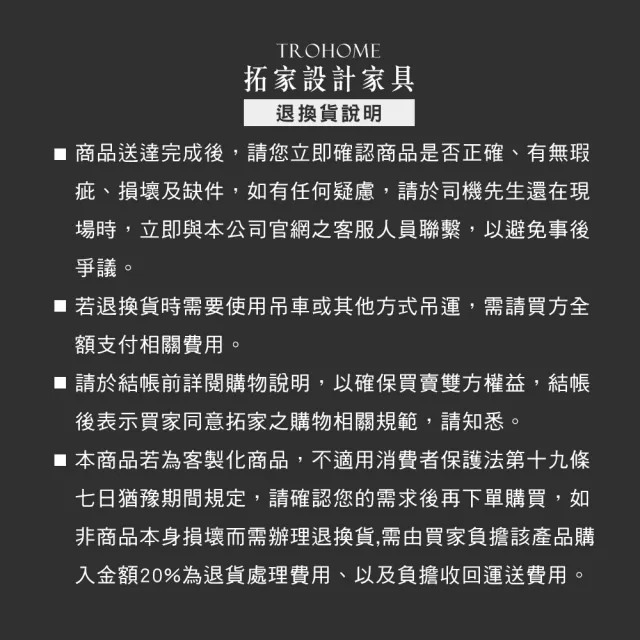 TROHOME
拓家設計家具

退換貨說明

■ 商品送達完成後，請您立即確認商品是否正確、有無瑕疵、損壞及缺件，如有任何疑慮，請於司機先生還在現場時，立即與本公司官網之客服人員聯繫，以避免事後爭議。

■ 若退換貨時需要使用吊車或其他方式吊運，需請買方全額支付相關費用。

■ 請於結帳前詳閱購物說明，以確保買賣雙方權益，結帳後表示買家同意拓家之購物相關規範，請知悉。

■ 本商品若為客製化商品，不適用消費者保護法第十九條七日猶豫期間規定，請確認您的需求後再下單購買，如非商品本身損壞而需辦理退換貨,需由買家負擔該產品購入金額20%為退貨處理費用、以及負擔收回運送費用。